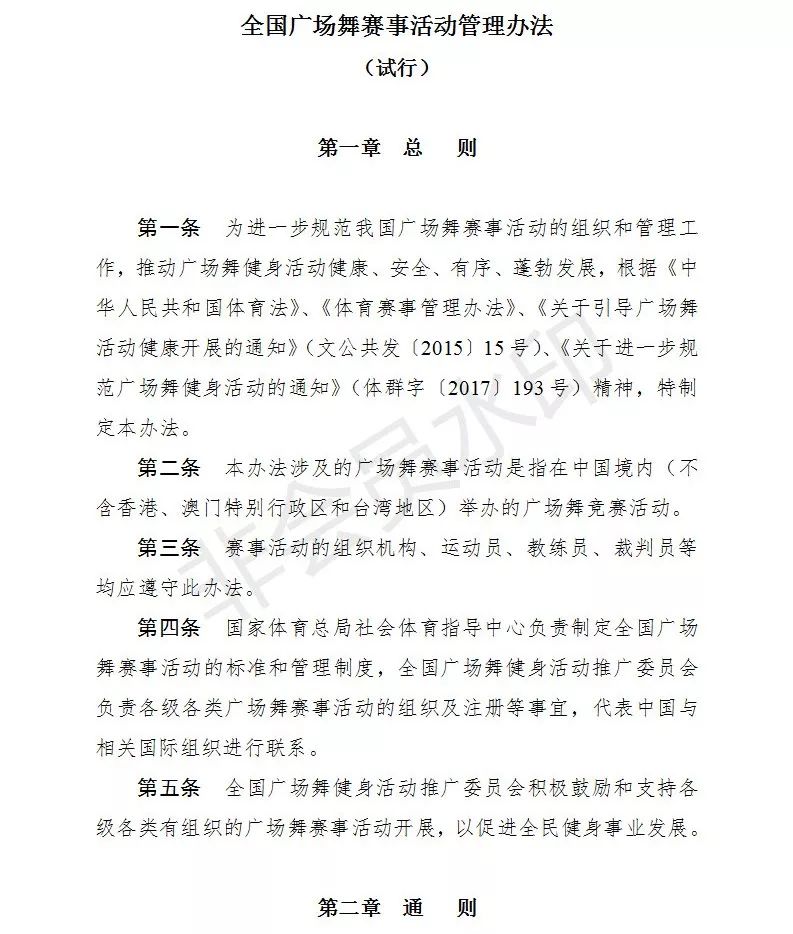 全国广场舞赛事活动管理办法

（试行）

第一章　总　则

第一条　为进一步规范我国广场舞赛事活动的组织和管理工作，推动广场舞健身活动健康、安全、有序、蓬勃发展，根据《中华人民共和国体育法》、《体育赛事管理办法》、《关于引导广场舞活动健康开展的通知》（文公共发〔2015〕15号）、《关于进一步规范广场舞健身活动的通知》（体群字〔2017〕193号）精神，特制定本办法。

第二条　本办法涉及的广场舞赛事活动是指在中国境内（不含香港、澳门特别行政区和台湾地区）举办的广场舞竞赛活动。

第三条　赛事活动的组织机构、运动员、教练员、裁判员等均应遵守此办法。

第四条　国家体育总局社会体育指导中心负责制定全国广场舞赛事活动的标准和管理制度，全国广场舞健身活动推广委员会负责各级各类广场舞赛事活动的组织及注册等事宜，代表中国与相关国际组织进行联系。

第五条　全国广场舞健身活动推广委员会积极鼓励和支持各级各类有组织的广场舞赛事活动开展，以促进全民健身事业发展。

第二章　通　则

非会员水印